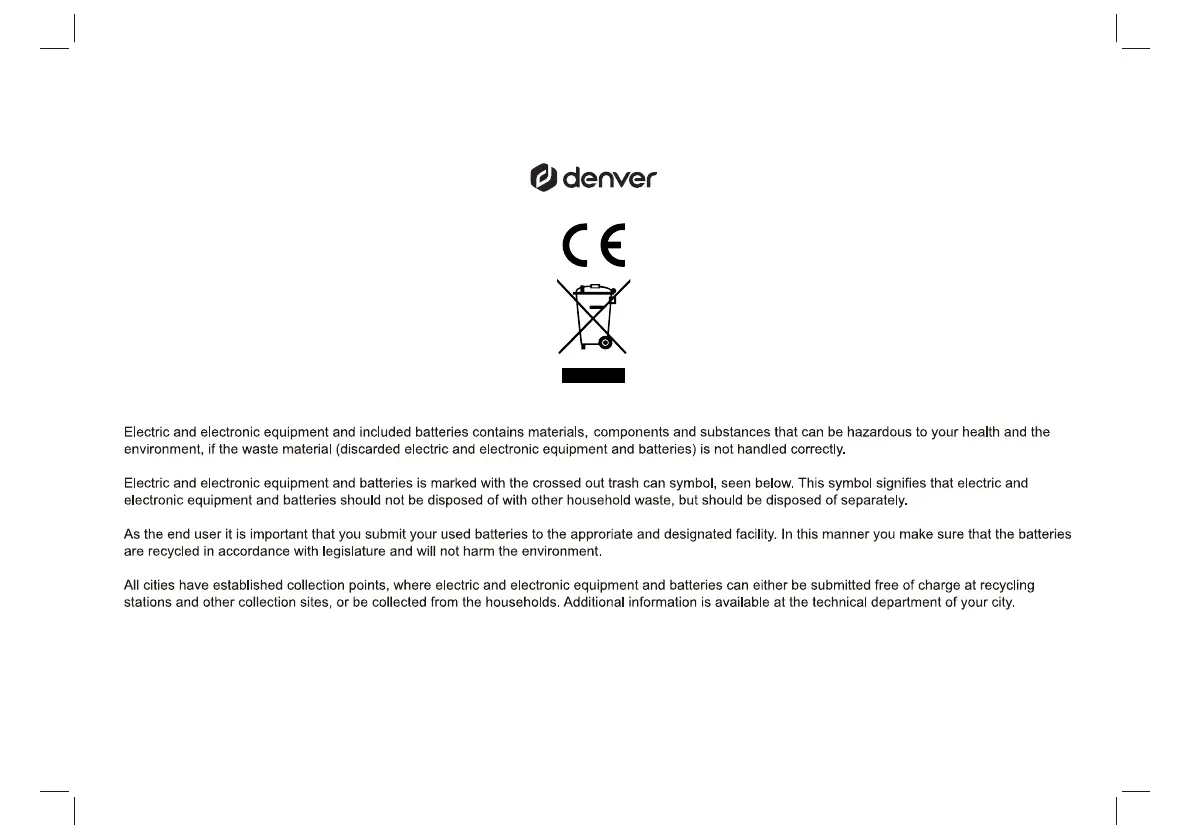 denver

CE

Electric and electronic equipment and included batteries contains materials, components and substances that can be hazardous to your health and the environment, if the waste material (discarded electric and electronic equipment and batteries) is not handled correctly.

Electric and electronic equipment and batteries is marked with the crossed out trash can symbol, seen below. This symbol signifies that electric and electronic equipment and batteries should not be disposed of with other household waste, but should be disposed of separately.

As the end user it is important that you submit your used batteries to the approriate and designated facility. In this manner you make sure that the batteries are recycled in accordance with legislature and will not harm the environment.

All cities have established collection points, where electric and electronic equipment and batteries can either be submitted free of charge at recycling stations and other collection sites, or be collected from the households. Additional information is available at the technical department of your city.